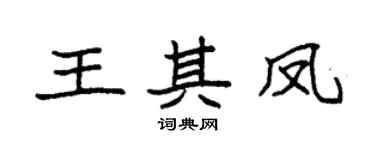 王其凤

词典网